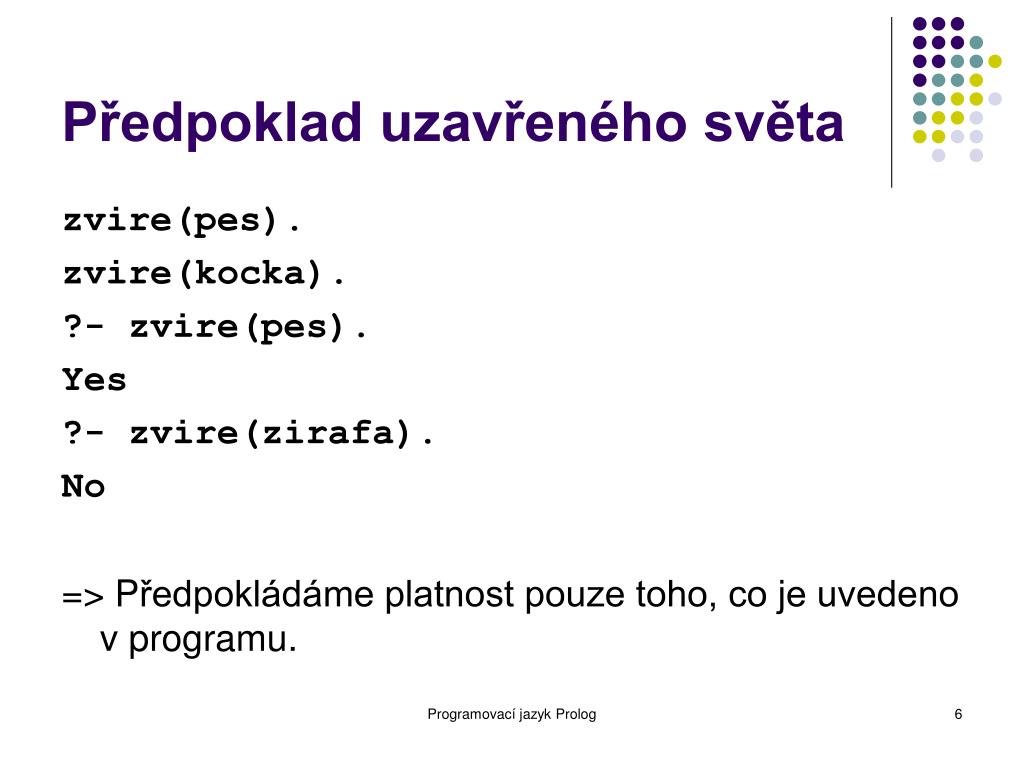 Předpoklad uzavřeného světa

zvire(pes).
zvire(kocka).
?- zvire(pes).
Yes
?- zvire(zirafa).
No

=> Předpokládáme platnost pouze toho, co je uvedeno v programu.

Programovací jazyk Prolog

6